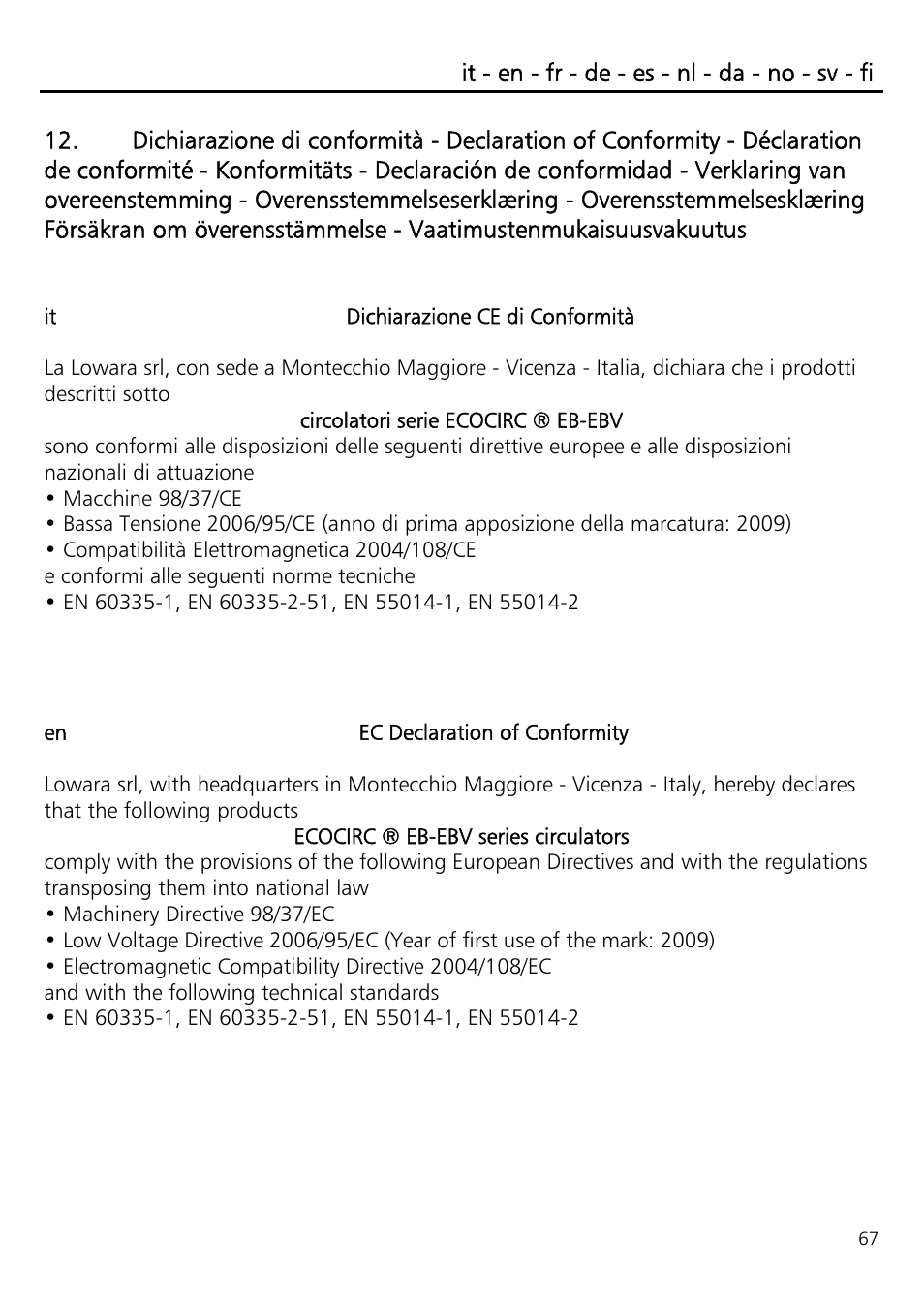 it - en - fr - de - es - nl - da - no - sv - fi

12. Dichiarazione di conformità - Declaration of Conformity - Déclaration de conformité - Konformitäts - Declaración de conformidad - Verklaring van overeenstemming - Overensstemmelseserklæring - Overensstemmelsesklæring Försäkran om överensstämmelse - Vaatimustenmukaisuusvakuutus

it Dichiarazione CE di Conformità

La Lowara srl, con sede a Montecchio Maggiore - Vicenza - Italia, dichiara che i prodotti descritti sotto

circolatori serie ECOCIRC ® EB-EBV

sono conformi alle disposizioni delle seguenti direttive europee e alle disposizioni nazionali di attuazione
• Macchine 98/37/CE
• Bassa Tensione 2006/95/CE (anno di prima apposizione della marcatura: 2009)
• Compatibilità Elettromagnetica 2004/108/CE
e conformi alle seguenti norme tecniche
• EN 60335-1, EN 60335-2-51, EN 55014-1, EN 55014-2

en EC Declaration of Conformity

Lowara srl, with headquarters in Montecchio Maggiore - Vicenza - Italy, hereby declares that the following products

ECOCIRC ® EB-EBV series circulators

comply with the provisions of the following European Directives and with the regulations transposing them into national law
• Machinery Directive 98/37/EC
• Low Voltage Directive 2006/95/EC (Year of first use of the mark: 2009)
• Electromagnetic Compatibility Directive 2004/108/EC
and with the following technical standards
• EN 60335-1, EN 60335-2-51, EN 55014-1, EN 55014-2

67